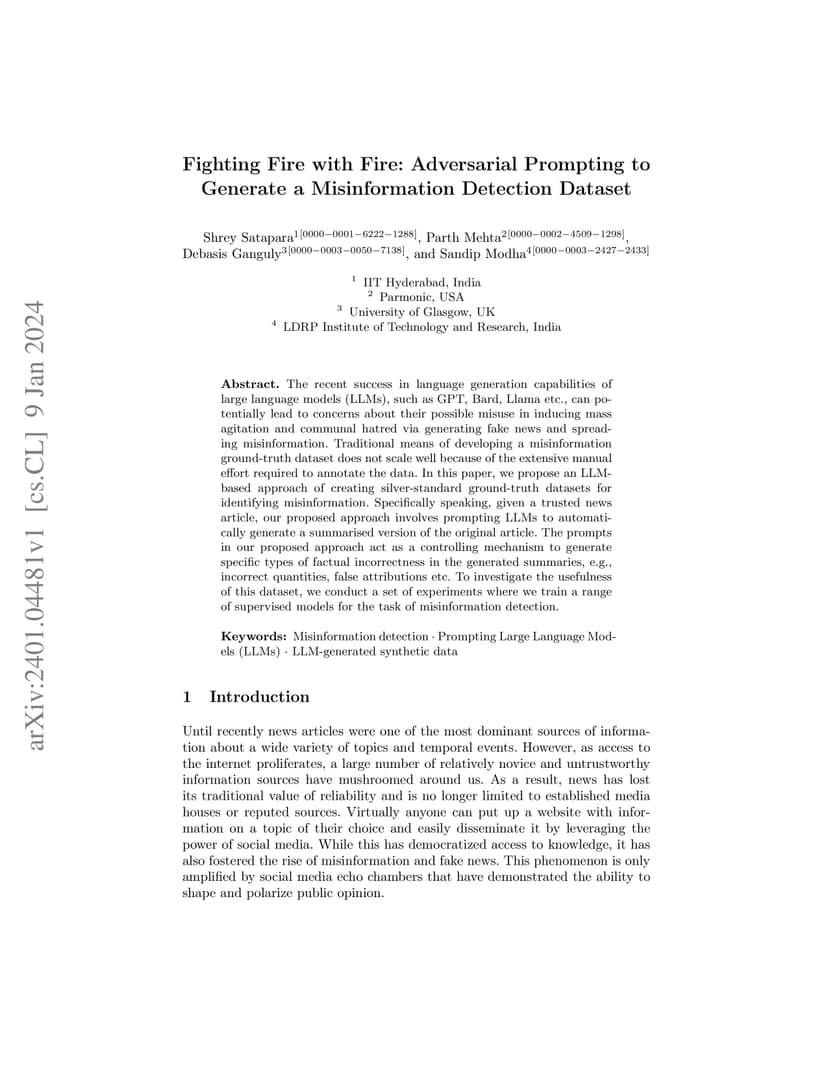 arXiv:2401.04481v1 [cs.CL] 9 Jan 2024

Fighting Fire with Fire: Adversarial Prompting to Generate a Misinformation Detection Dataset

Shrey Satapara$^{1[0000-0001-6222-1288]}$, Parth Mehta$^{2[0000-0002-4509-1298]}$, Debasis Ganguly$^{3[0000-0003-0050-7138]}$, and Sandip Modha$^{4[0000-0003-2427-2433]}$

$^1$ IIT Hyderabad, India
$^2$ Parmonic, USA
$^3$ University of Glasgow, UK
$^4$ LDRP Institute of Technology and Research, India

Abstract. The recent success in language generation capabilities of large language models (LLMs), such as GPT, Bard, Llama etc., can potentially lead to concerns about their possible misuse in inducing mass agitation and communal hatred via generating fake news and spreading misinformation. Traditional means of developing a misinformation ground-truth dataset does not scale well because of the extensive manual effort required to annotate the data. In this paper, we propose an LLM-based approach of creating silver-standard ground-truth datasets for identifying misinformation. Specifically speaking, given a trusted news article, our proposed approach involves prompting LLMs to automatically generate a summarised version of the original article. The prompts in our proposed approach act as a controlling mechanism to generate specific types of factual incorrectness in the generated summaries, e.g., incorrect quantities, false attributions etc. To investigate the usefulness of this dataset, we conduct a set of experiments where we train a range of supervised models for the task of misinformation detection.

Keywords: Misinformation detection · Prompting Large Language Models (LLMs) · LLM-generated synthetic data

1 Introduction

Until recently news articles were one of the most dominant sources of information about a wide variety of topics and temporal events. However, as access to the internet proliferates, a large number of relatively novice and untrustworthy information sources have mushroomed around us. As a result, news has lost its traditional value of reliability and is no longer limited to established media houses or reputed sources. Virtually anyone can put up a website with information on a topic of their choice and easily disseminate it by leveraging the power of social media. While this has democratized access to knowledge, it has also fostered the rise of misinformation and fake news. This phenomenon is only amplified by social media echo chambers that have demonstrated the ability to shape and polarize public opinion.